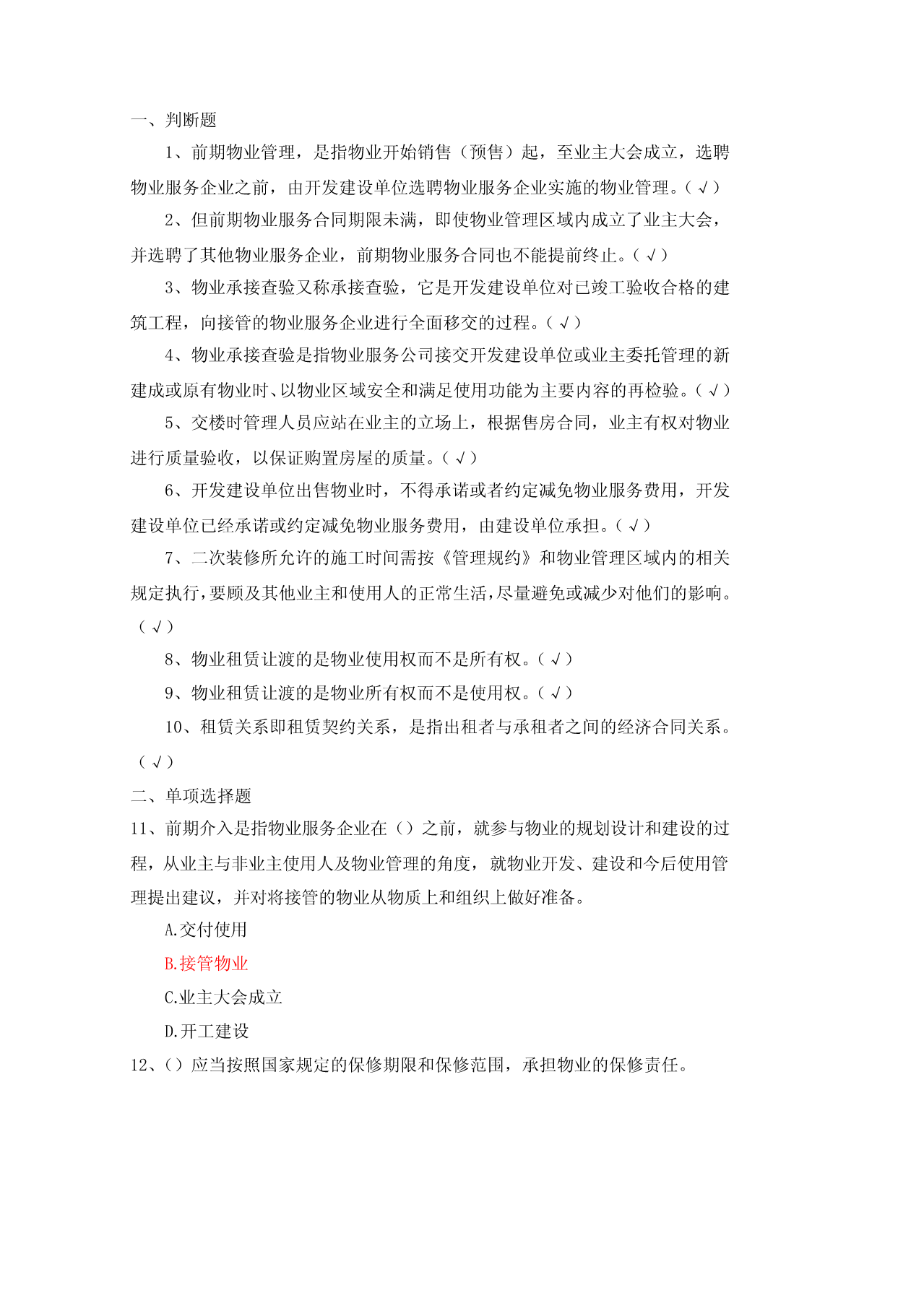 一、判断题

1、前期物业管理，是指物业开始销售（预售）起，至业主大会成立，选聘物业服务企业之前，由开发建设单位选聘物业服务企业实施的物业管理。（√）

2、但前期物业服务合同期限未满，即使物业管理区域内成立了业主大会，并选聘了其他物业服务企业，前期物业服务合同也不能提前终止。（√）

3、物业承接查验又称承接查验，它是开发建设单位对已竣工验收合格的建筑工程，向接管的物业服务企业进行全面移交的过程。（√）

4、物业承接查验是指物业服务公司接交开发建设单位或业主委托管理的新建成或原有物业时、以物业区域安全和满足使用功能为主要内容的再检验。（√）

5、交楼时管理人员应站在业主的立场上，根据售房合同，业主有权对物业进行质量验收，以保证购置房屋的质量。（√）

6、开发建设单位出售物业时，不得承诺或者约定减免物业服务费用，开发建设单位已经承诺或约定减免物业服务费用，由建设单位承担。（√）

7、二次装修所允许的施工时间需按《管理规约》和物业管理区域内的相关规定执行，要顾及其他业主和使用人的正常生活，尽量避免或减少对他们的影响。（√）

8、物业租赁让渡的是物业使用权而不是所有权。（√）

9、物业租赁让渡的是物业所有权而不是使用权。（√）

10、租赁关系即租赁契约关系，是指出租者与承租者之间的经济合同关系。（√）

二、单项选择题

11、前期介入是指物业服务企业在（）之前，就参与物业的规划设计和建设的过程，从业主与非业主使用人及物业管理的角度，就物业开发、建设和今后使用管理提出建议，并对将接管的物业从物质上和组织上做好准备。

A.交付使用

B.接管物业

C.业主大会成立

D.开工建设

12、（）应当按照国家规定的保修期限和保修范围，承担物业的保修责任。